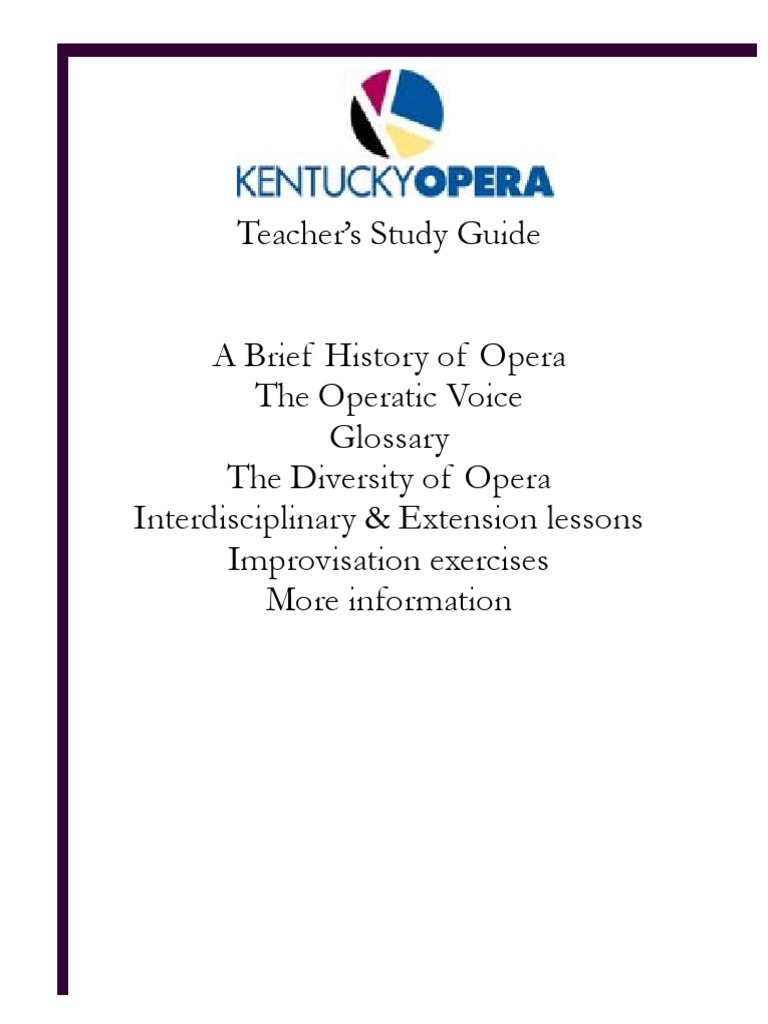 KENTUCKYOPERA

Teacher's Study Guide

A Brief History of Opera
The Operatic Voice
Glossary
The Diversity of Opera
Interdisciplinary & Extension lessons
Improvisation exercises
More information